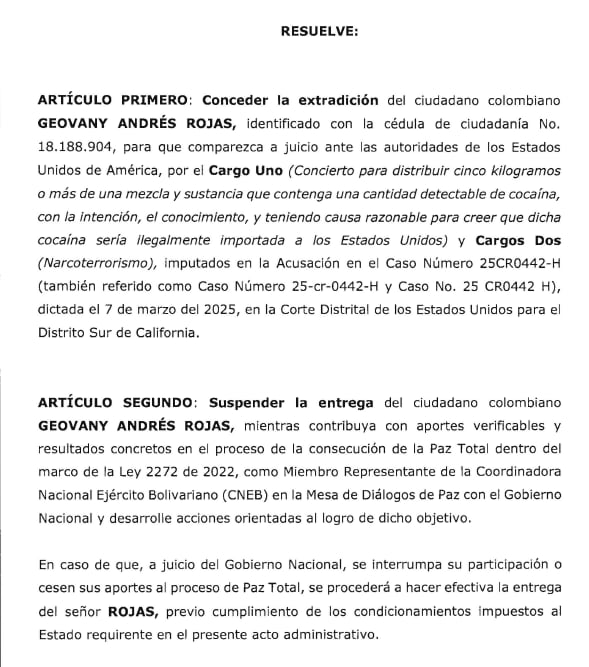 RESUELVE:

ARTÍCULO PRIMERO: Conceder la extradición del ciudadano colombiano GEOVANY ANDRÉS ROJAS, identificado con la cédula de ciudadanía No. 18.188.904, para que comparezca a juicio ante las autoridades de los Estados Unidos de América, por el Cargo Uno (Concierto para distribuir cinco kilogramos o más de una mezcla y sustancia que contenga una cantidad detectable de cocaína, con la intención, el conocimiento, y teniendo causa razonable para creer que dicha cocaína sería ilegalmente importada a los Estados Unidos) y Cargos Dos (Narcoterrorismo), imputados en la Acusación en el Caso Número 25CR0442-H (también referido como Caso Número 25-cr-0442-H y Caso No. 25 CR0442 H), dictada el 7 de marzo del 2025, en la Corte Distrital de los Estados Unidos para el Distrito Sur de California.

ARTÍCULO SEGUNDO: Suspender la entrega del ciudadano colombiano GEOVANY ANDRÉS ROJAS, mientras contribuya con aportes verificables y resultados concretos en el proceso de la consecución de la Paz Total dentro del marco de la Ley 2272 de 2022, como Miembro Representante de la Coordinadora Nacional Ejército Bolivariano (CNEB) en la Mesa de Diálogos de Paz con el Gobierno Nacional y desarrolle acciones orientadas al logro de dicho objetivo.

En caso de que, a juicio del Gobierno Nacional, se interrumpa su participación o cesen sus aportes al proceso de Paz Total, se procederá a hacer efectiva la entrega del señor ROJAS, previo cumplimiento de los condicionamientos impuestos al Estado requirente en el presente acto administrativo.